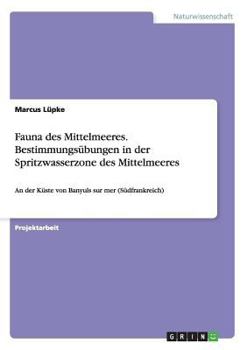 Naturwissenschaft

Marcus Lüpke

Fauna des Mittelmeeres. Bestimmungsübungen in der Spritzwasserzone des Mittelmeeres

An der Küste von Banyuls sur mer (Südfrankreich)

Projektarbeit

GRIN